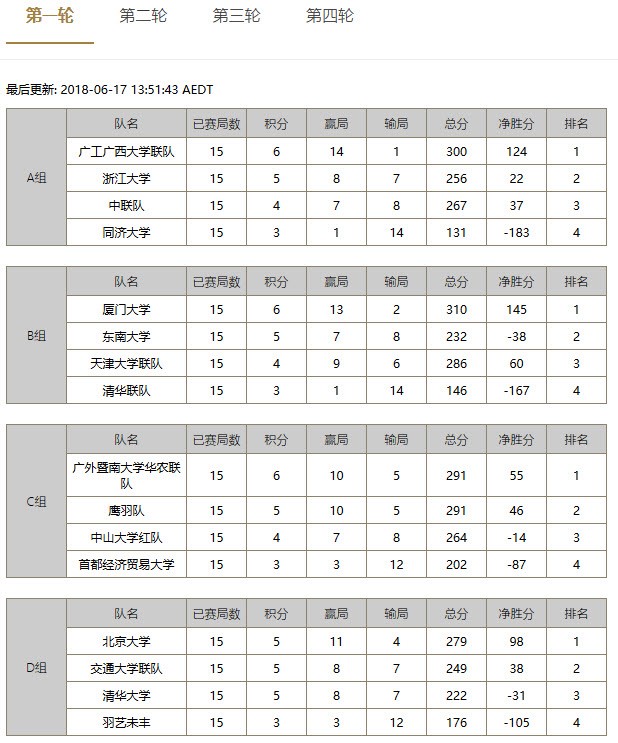 第一轮 第二轮 第三轮 第四轮

最后更新: 2018-06-17 13:51:43 AEDT

| | 队名 | 已赛局数 | 积分 | 赢局 | 输局 | 总分 | 净胜分 | 排名 |
|---|---|---|---|---|---|---|---|---|
| A组 | 广工广西大学联队 | 15 | 6 | 14 | 1 | 300 | 124 | 1 |
| | 浙江大学 | 15 | 5 | 8 | 7 | 256 | 22 | 2 |
| | 中联队 | 15 | 4 | 7 | 8 | 267 | 37 | 3 |
| | 同济大学 | 15 | 3 | 1 | 14 | 131 | -183 | 4 |

| | 队名 | 已赛局数 | 积分 | 赢局 | 输局 | 总分 | 净胜分 | 排名 |
|---|---|---|---|---|---|---|---|---|
| B组 | 厦门大学 | 15 | 6 | 13 | 2 | 310 | 145 | 1 |
| | 东南大学 | 15 | 5 | 7 | 8 | 232 | -38 | 2 |
| | 天津大学联队 | 15 | 4 | 9 | 6 | 286 | 60 | 3 |
| | 清华联队 | 15 | 3 | 1 | 14 | 146 | -167 | 4 |

| | 队名 | 已赛局数 | 积分 | 赢局 | 输局 | 总分 | 净胜分 | 排名 |
|---|---|---|---|---|---|---|---|---|
| C组 | 广外暨南大学华农联队 | 15 | 6 | 10 | 5 | 291 | 55 | 1 |
| | 鹰羽队 | 15 | 5 | 10 | 5 | 291 | 46 | 2 |
| | 中山大学红队 | 15 | 4 | 7 | 8 | 264 | -14 | 3 |
| | 首都经济贸易大学 | 15 | 3 | 3 | 12 | 202 | -87 | 4 |

| | 队名 | 已赛局数 | 积分 | 赢局 | 输局 | 总分 | 净胜分 | 排名 |
|---|---|---|---|---|---|---|---|---|
| D组 | 北京大学 | 15 | 5 | 11 | 4 | 279 | 98 | 1 |
| | 交通大学联队 | 15 | 5 | 8 | 7 | 249 | 38 | 2 |
| | 清华大学 | 15 | 5 | 8 | 7 | 222 | -31 | 3 |
| | 羽艺未丰 | 15 | 3 | 3 | 12 | 176 | -105 | 4 |